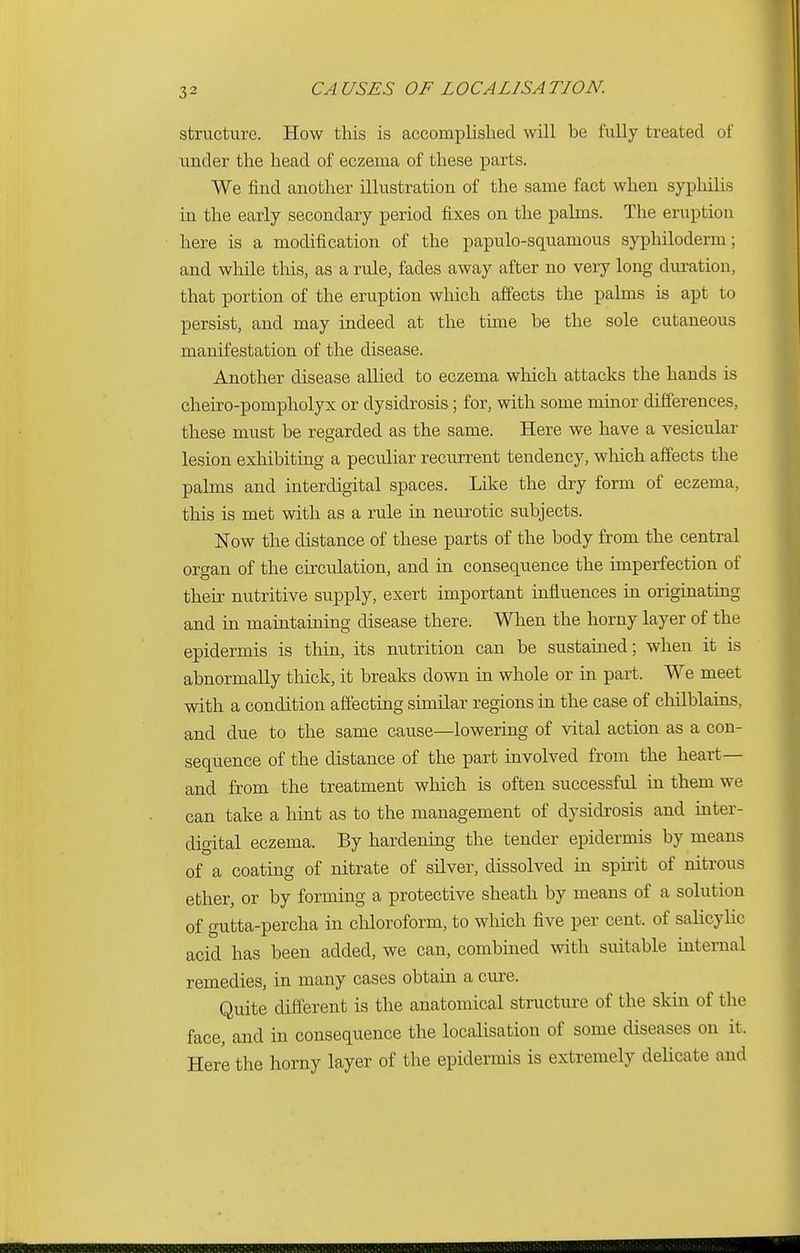 32 CAUSES OF LOCALISATION.

structure. How this is accomplished will be fully treated of under the head of eczema of these parts.

We find another illustration of the same fact when syphilis in the early secondary period fixes on the palms. The eruption here is a modification of the papulo-squamous syphiloderm; and while this, as a rule, fades away after no very long duration, that portion of the eruption which affects the palms is apt to persist, and may indeed at the time be the sole cutaneous manifestation of the disease.

Another disease allied to eczema which attacks the hands is cheiro-pompholyx or dysidrosis; for, with some minor differences, these must be regarded as the same. Here we have a vesicular lesion exhibiting a peculiar recurrent tendency, which affects the palms and interdigital spaces. Like the dry form of eczema, this is met with as a rule in neurotic subjects.

Now the distance of these parts of the body from the central organ of the circulation, and in consequence the imperfection of their nutritive supply, exert important influences in originating and in maintaining disease there. When the horny layer of the epidermis is thin, its nutrition can be sustained; when it is abnormally thick, it breaks down in whole or in part. We meet with a condition affecting similar regions in the case of chilblains, and due to the same cause—lowering of vital action as a consequence of the distance of the part involved from the heart—and from the treatment which is often successful in them we can take a hint as to the management of dysidrosis and interdigital eczema. By hardening the tender epidermis by means of a coating of nitrate of silver, dissolved in spirit of nitrous ether, or by forming a protective sheath by means of a solution of gutta-percha in chloroform, to which five per cent. of salicylic acid has been added, we can, combined with suitable internal remedies, in many cases obtain a cure.

Quite different is the anatomical structure of the skin of the face, and in consequence the localisation of some diseases on it. Here the horny layer of the epidermis is extremely delicate and